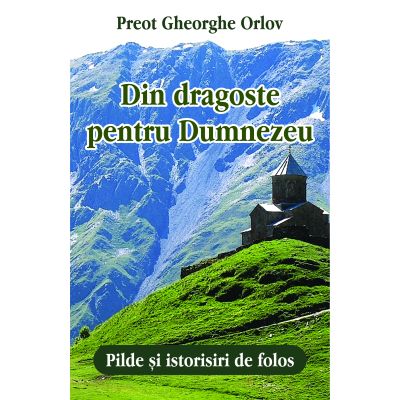 Preot Gheorghe Orlov

Din dragoste pentru Dumnezeu

Pilde și istorisiri de folos